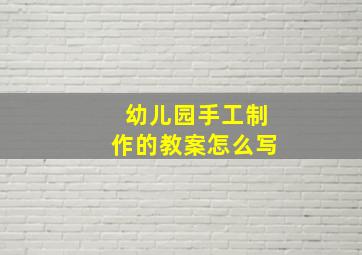 幼儿园手工制作的教案怎么写